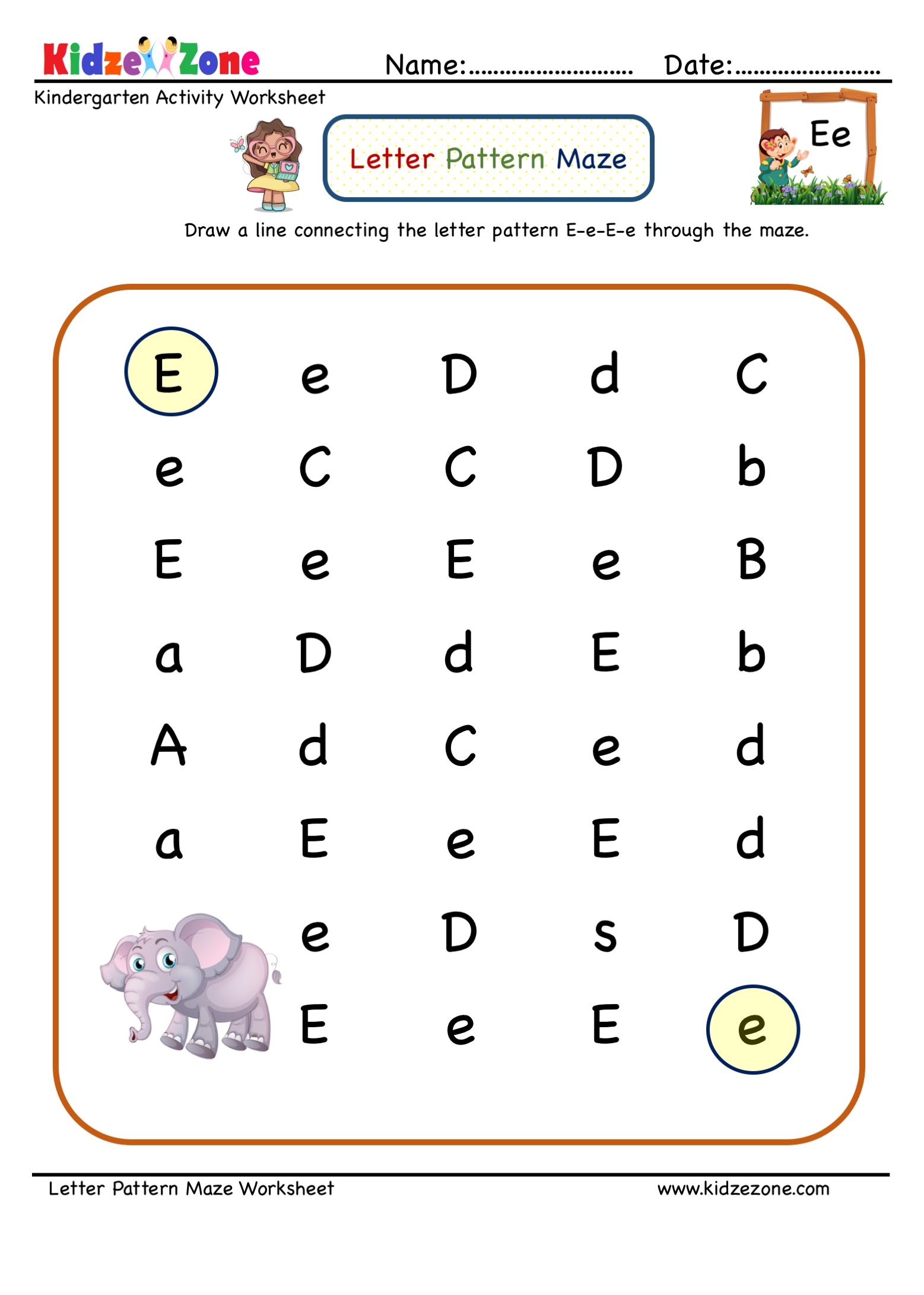 KidzeZone

Name:____ Date:____

Kindergarten Activity Worksheet

Letter Pattern Maze

Ee

Draw a line connecting the letter pattern E-e-E-e through the maze.

E e D d C
e C C D b
E e E e B
a D d E b
A d C e d
a E e E d
e D s D
E e E e

Letter Pattern Maze Worksheet

www.kidzezone.com